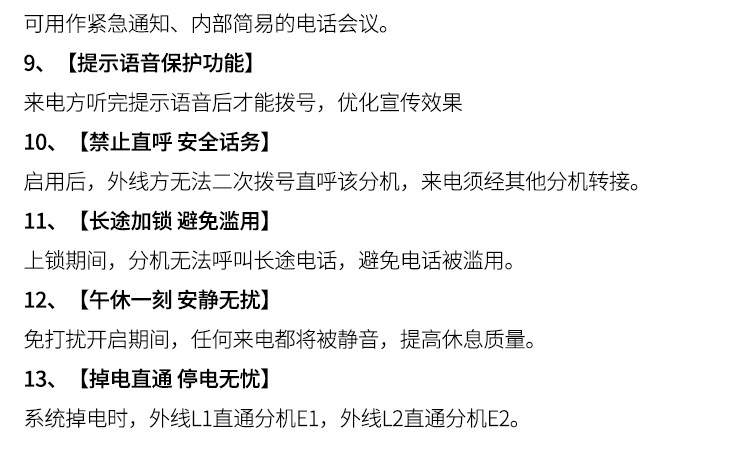 可用作紧急通知、内部简易的电话会议。

9、【提示语音保护功能】

来电方听完提示语音后才能拨号，优化宣传效果

10、【禁止直呼 安全话务】

启用后，外线方无法二次拨号直呼该分机，来电须经其他分机转接。

11、【长途加锁 避免滥用】

上锁期间，分机无法呼叫长途电话，避免电话被滥用。

12、【午休一刻 安静无扰】

免打扰开启期间，任何来电都将被静音，提高休息质量。

13、【掉电直通 停电无忧】

系统掉电时，外线L1直通分机E1，外线L2直通分机E2。